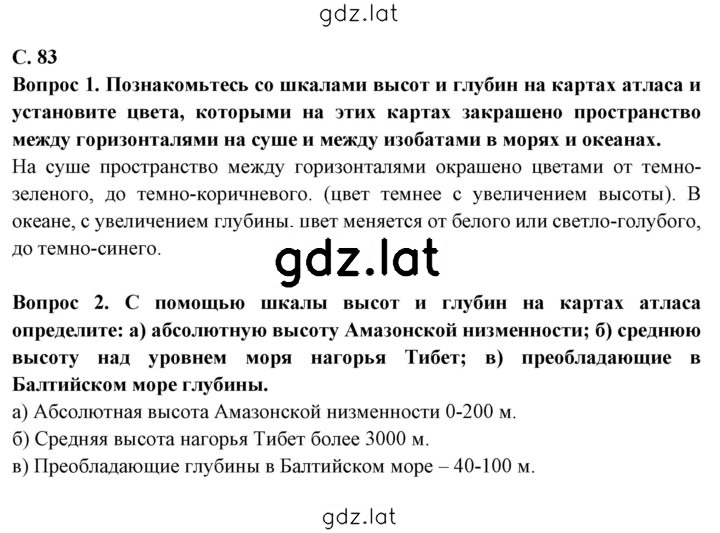 gdz.lat

С. 83

Вопрос 1. Познакомьтесь со шкалами высот и глубин на картах атласа и установите цвета, которыми на этих картах закрашено пространство между горизонталями на суше и между изобатами в морях и океанах.

На суше пространство между горизонталями окрашено цветами от темно-зеленого, до темно-коричневого. (цвет темнее с увеличением высоты). В океане, с увеличением глубины. цвет меняется от белого или светло-голубого, до темно-синего.

gdz.lat

Вопрос 2. С помощью шкалы высот и глубин на картах атласа определите: а) абсолютную высоту Амазонской низменности; б) среднюю высоту над уровнем моря нагорья Тибет; в) преобладающие в Балтийском море глубины.

а) Абсолютная высота Амазонской низменности 0-200 м.

б) Средняя высота нагорья Тибет более 3000 м.

в) Преобладающие глубины в Балтийском море – 40-100 м.

gdz.lat